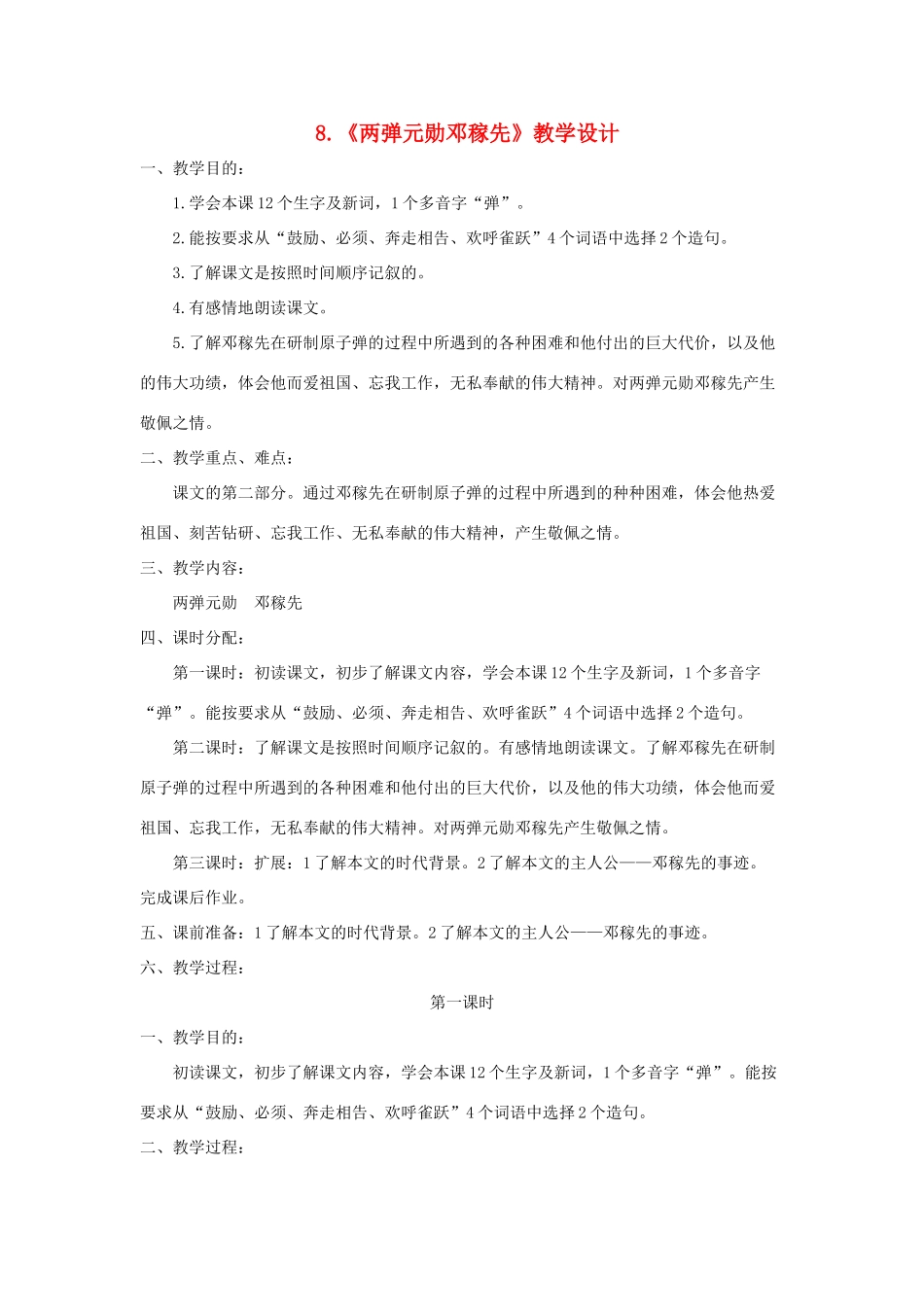 8.《两弹元勋邓稼先》教学设计

一、教学目的：

1.学会本课12个生字及新词，1个多音字“弹”。

2.能按要求从“鼓励、必须、奔走相告、欢呼雀跃”4个词语中选择2个造句。

3.了解课文是按照时间顺序记叙的。

4.有感情地朗读课文。

5.了解邓稼先在研制原子弹的过程中所遇到的各种困难和他付出的巨大代价，以及他的伟大功绩，体会他而爱祖国、忘我工作，无私奉献的伟大精神。对两弹元勋邓稼先产生敬佩之情。

二、教学重点、难点：

课文的第二部分。通过邓稼先在研制原子弹的过程中所遇到的种种困难，体会他热爱祖国、刻苦钻研、忘我工作、无私奉献的伟大精神，产生敬佩之情。

三、教学内容：

两弹元勋　邓稼先

四、课时分配：

第一课时：初读课文，初步了解课文内容，学会本课12个生字及新词，1个多音字“弹”。能按要求从“鼓励、必须、奔走相告、欢呼雀跃”4个词语中选择2个造句。

第二课时：了解课文是按照时间顺序记叙的。有感情地朗读课文。了解邓稼先在研制原子弹的过程中所遇到的各种困难和他付出的巨大代价，以及他的伟大功绩，体会他而爱祖国、忘我工作，无私奉献的伟大精神。对两弹元勋邓稼先产生敬佩之情。

第三课时：扩展：1了解本文的时代背景。2了解本文的主人公——邓稼先的事迹。完成课后作业。

五、课前准备：1了解本文的时代背景。2了解本文的主人公——邓稼先的事迹。

六、教学过程：

第一课时

一、教学目的：

初读课文，初步了解课文内容，学会本课12个生字及新词，1个多音字“弹”。能按要求从“鼓励、必须、奔走相告、欢呼雀跃”4个词语中选择2个造句。

二、教学过程：